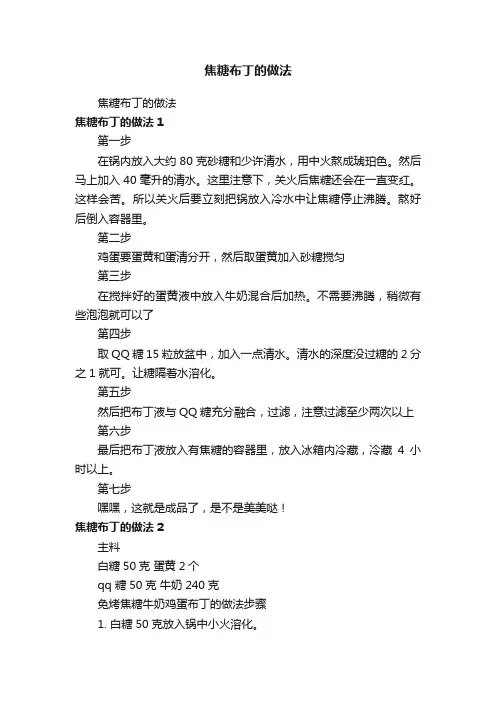 焦糖布丁的做法

焦糖布丁的做法

焦糖布丁的做法 1

第一步

在锅内放入大约 80 克砂糖和少许清水，用中火熬成琥珀色。然后马上加入 40 毫升的清水。这里注意下，关火后焦糖还会在一直变红。这样会苦。所以关火后要立刻把锅放入冷水中让焦糖停止沸腾。熬好后倒入容器里。

第二步

鸡蛋要蛋黄和蛋清分开，然后取蛋黄加入砂糖搅匀

第三步

在搅拌好的蛋黄液中放入牛奶混合后加热。不需要沸腾，稍微有些泡泡就可以了

第四步

取 QQ 糖 15 粒放盆中，加入一点清水。清水的深度没过糖的 2 分之 1 就可。让糖隔着水溶化。

第五步

然后把布丁液与 QQ 糖充分融合，过滤，注意过滤至少两次以上

第六步

最后把布丁液放入有焦糖的容器里，放入冰箱内冷藏，冷藏 4 小时以上。

第七步

嘿嘿，这就是成品了，是不是美美哒！

焦糖布丁的做法 2

主料

白糖 50 克 蛋黄 2 个

qq 糖 50 克 牛奶 240 克

免烤焦糖牛奶鸡蛋布丁的做法步骤

1. 白糖 50 克放入锅中小火溶化。